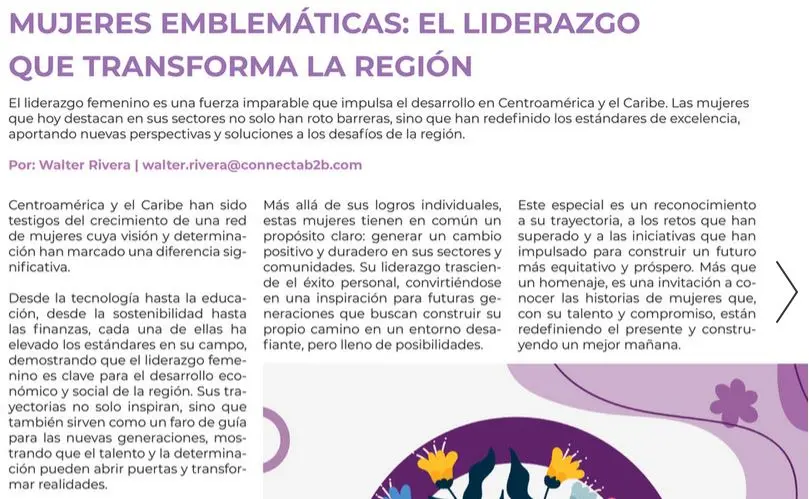 MUJERES EMBLEMÁTICAS: EL LIDERAZGO QUE TRANSFORMA LA REGIÓN

El liderazgo femenino es una fuerza imparable que impulsa el desarrollo en Centroamérica y el Caribe. Las mujeres que hoy destacan en sus sectores no solo han roto barreras, sino que han redefinido los estándares de excelencia, aportando nuevas perspectivas y soluciones a los desafíos de la región.

Por: Walter Rivera | walter.rivera@connectab2b.com

Centroamérica y el Caribe han sido testigos del crecimiento de una red de mujeres cuya visión y determinación han marcado una diferencia significativa.

Desde la tecnología hasta la educación, desde la sostenibilidad hasta las finanzas, cada una de ellas ha elevado los estándares en su campo, demostrando que el liderazgo femenino es clave para el desarrollo económico y social de la región. Sus trayectorias no solo inspiran, sino que también sirven como un faro de guía para las nuevas generaciones, mostrando que el talento y la determinación pueden abrir puertas y transformar realidades.

Más allá de sus logros individuales, estas mujeres tienen en común un propósito claro: generar un cambio positivo y duradero en sus sectores y comunidades. Su liderazgo trasciende el éxito personal, convirtiéndose en una inspiración para futuras generaciones que buscan construir su propio camino en un entorno desafiante, pero lleno de posibilidades.

Este especial es un reconocimiento a su trayectoria, a los retos que han superado y a las iniciativas que han impulsado para construir un futuro más equitativo y próspero. Más que un homenaje, es una invitación a conocer las historias de mujeres que, con su talento y compromiso, están redefiniendo el presente y construyendo un mejor mañana.